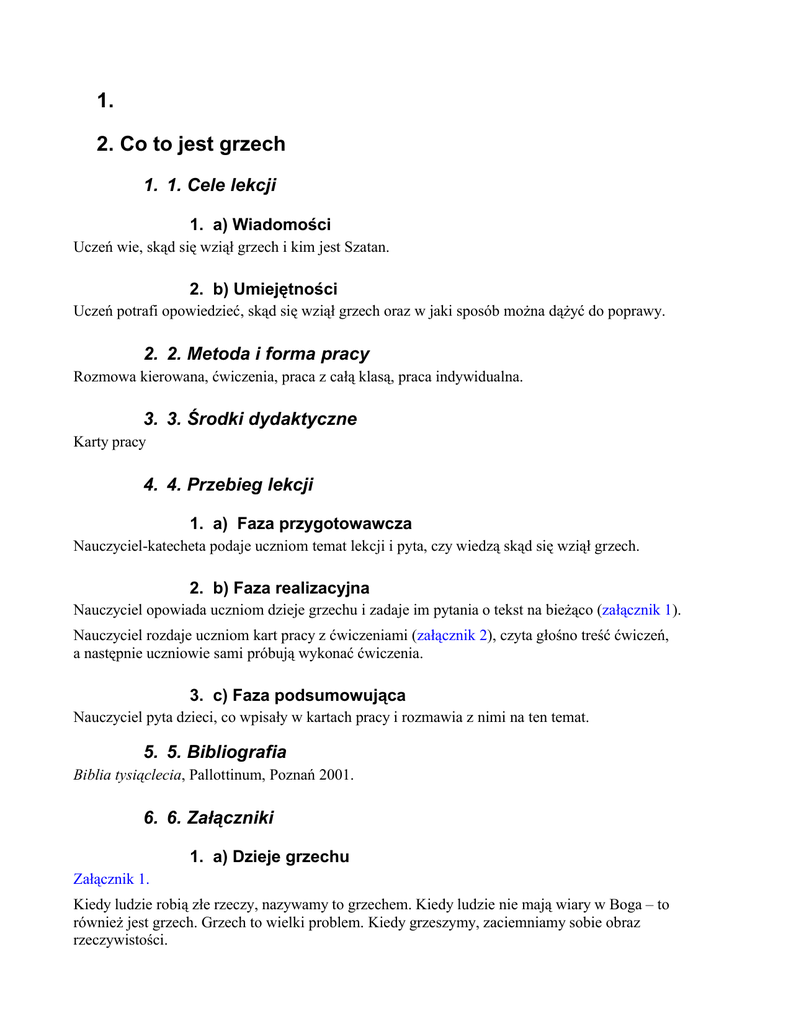 1.

2. Co to jest grzech

1. 1. Cele lekcji

1. a) Wiadomości
Uczeń wie, skąd się wziął grzech i kim jest Szatan.

2. b) Umiejętności
Uczeń potrafi opowiedzieć, skąd się wziął grzech oraz w jaki sposób można dążyć do poprawy.

2. 2. Metoda i forma pracy
Rozmowa kierowana, ćwiczenia, praca z całą klasą, praca indywidualna.

3. 3. Środki dydaktyczne
Karty pracy

4. 4. Przebieg lekcji

1. a) Faza przygotowawcza
Nauczyciel-katecheta podaje uczniom temat lekcji i pyta, czy wiedzą skąd się wziął grzech.

2. b) Faza realizacyjna
Nauczyciel opowiada uczniom dzieje grzechu i zadaje im pytania o tekst na bieżąco (załącznik 1).

Nauczyciel rozdaje uczniom kart pracy z ćwiczeniami (załącznik 2), czyta głośno treść ćwiczeń, a następnie uczniowie sami próbują wykonać ćwiczenia.

3. c) Faza podsumowująca
Nauczyciel pyta dzieci, co wpisały w kartach pracy i rozmawia z nimi na ten temat.

5. 5. Bibliografia
Biblia tysiąclecia, Pallottinum, Poznań 2001.

6. 6. Załączniki

1. a) Dzieje grzechu
Załącznik 1.

Kiedy ludzie robią złe rzeczy, nazywamy to grzechem. Kiedy ludzie nie mają wiary w Boga – to również jest grzech. Grzech to wielki problem. Kiedy grzeszymy, zaciemniamy sobie obraz rzeczywistości.